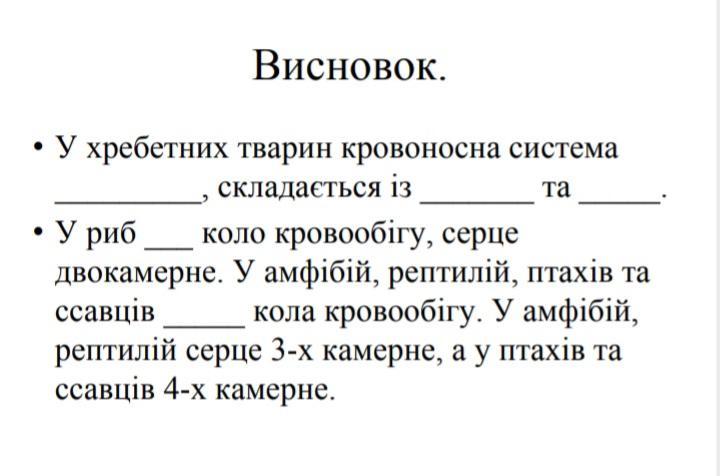 Висновок.

• У хребетних тварин кровоносна система _________, складається із _______ та _____.

• У риб ___ коло кровообігу, серце двокамерне. У амфібій, рептилій, птахів та ссавців _____ кола кровообігу. У амфібій, рептилій серце 3-х камерне, а у птахів та ссавців 4-х камерне.